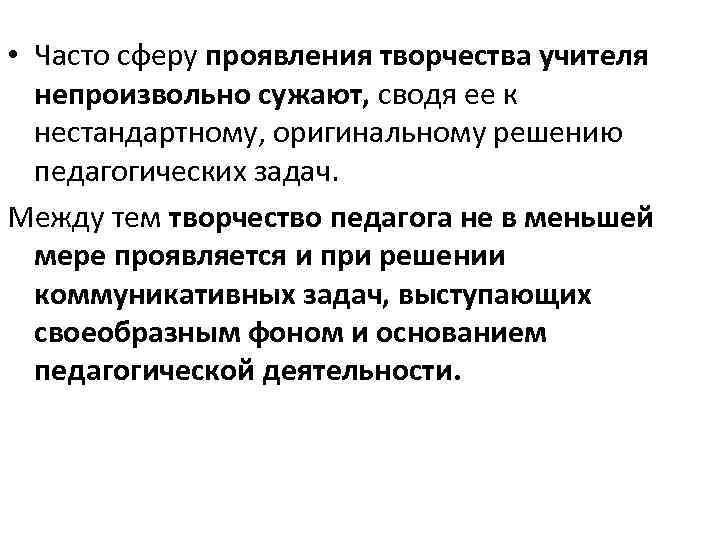 • Часто сферу проявления творчества учителя непроизвольно сужают, сводя ее к нестандартному, оригинальному решению педагогических задач.

Между тем творчество педагога не в меньшей мере проявляется и при решении коммуникативных задач, выступающих своеобразным фоном и основанием педагогической деятельности.